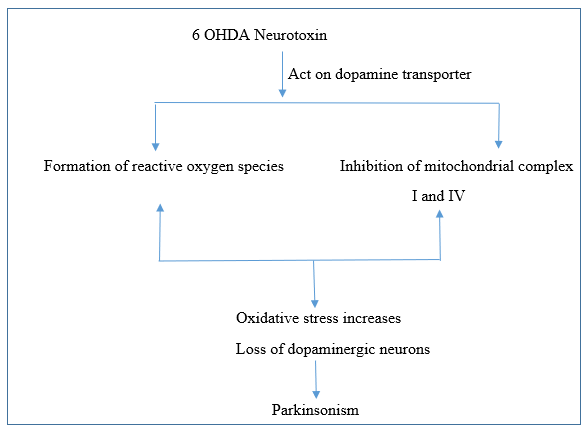 6 OHDA Neurotoxin

Act on dopamine transporter

Formation of reactive oxygen species

Inhibition of mitochondrial complex I and IV

Oxidative stress increases

Loss of dopaminergic neurons

Parkinsonism